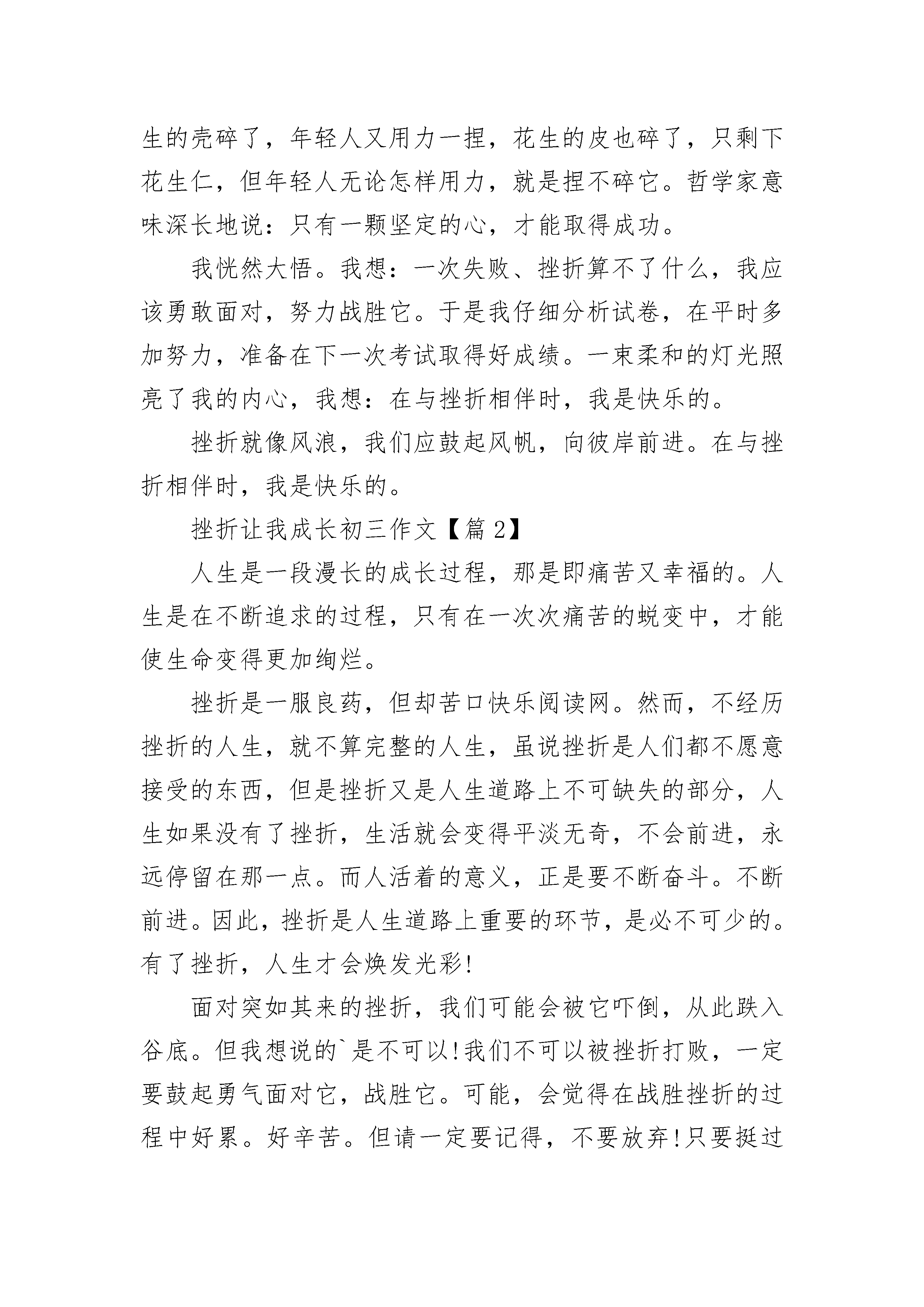 生的壳碎了，年轻人又用力一捏，花生的皮也碎了，只剩下花生仁，但年轻人无论怎样用力，就是捏不碎它。哲学家意味深长地说：只有一颗坚定的心，才能取得成功。

我恍然大悟。我想：一次失败、挫折算不了什么，我应该勇敢面对，努力战胜它。于是我仔细分析试卷，在平时多加努力，准备在下一次考试取得好成绩。一束柔和的灯光照亮了我的内心，我想：在与挫折相伴时，我是快乐的。

挫折就像风浪，我们应鼓起风帆，向彼岸前进。在与挫折相伴时，我是快乐的。

挫折让我成长初三作文【篇 2】

人生是一段漫长的成长过程，那是即痛苦又幸福的。人生是在不断追求的过程，只有在一次次痛苦的蜕变中，才能使生命变得更加绚烂。

挫折是一服良药，但却苦口快乐阅读网。然而，不经历挫折的人生，就不算完整的人生，虽说挫折是人们都不愿意接受的东西，但是挫折又是人生道路上不可缺失的部分，人生如果没有了挫折，生活就会变得平淡无奇，不会前进，永远停留在那一点。而人活着的意义，正是要不断奋斗。不断前进。因此，挫折是人生道路上重要的环节，是必不可少的。有了挫折，人生才会焕发光彩!

面对突如其来的挫折，我们可能会被它吓倒，从此跌入谷底。但我想说的`是不可以!我们不可以被挫折打败，一定要鼓起勇气面对它，战胜它。可能，会觉得在战胜挫折的过程中好累。好辛苦。但请一定要记得，不要放弃!只要挺过